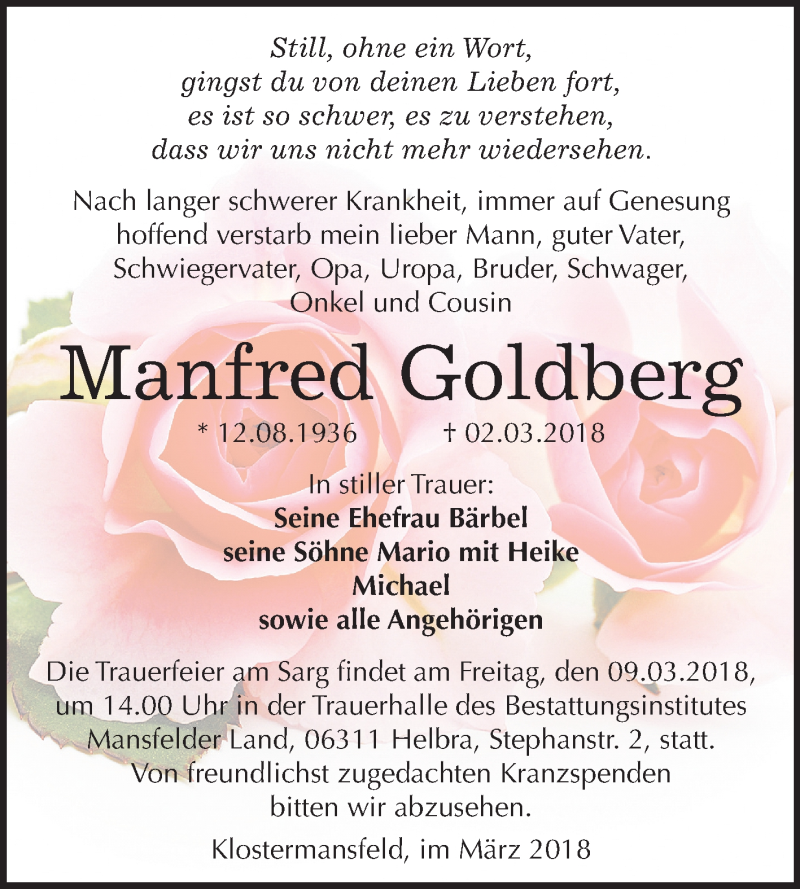 Still, ohne ein Wort,
gingst du von deinen Lieben fort,
es ist so schwer, es zu verstehen,
dass wir uns nicht mehr wiedersehen.

Nach langer schwerer Krankheit, immer auf Genesung hoffend verstarb mein lieber Mann, guter Vater, Schwiegervater, Opa, Uropa, Bruder, Schwager, Onkel und Cousin

Manfred Goldberg

* 12.08.1936 † 02.03.2018

In stiller Trauer:
Seine Ehefrau Bärbel
seine Söhne Mario mit Heike
Michael
sowie alle Angehörigen

Die Trauerfeier am Sarg findet am Freitag, den 09.03.2018, um 14.00 Uhr in der Trauerhalle des Bestattungsinstitutes Mansfelder Land, 06311 Helbra, Stephanstr. 2, statt. Von freundlichst zugedachten Kranzspenden bitten wir abzusehen.

Klostermansfeld, im März 2018